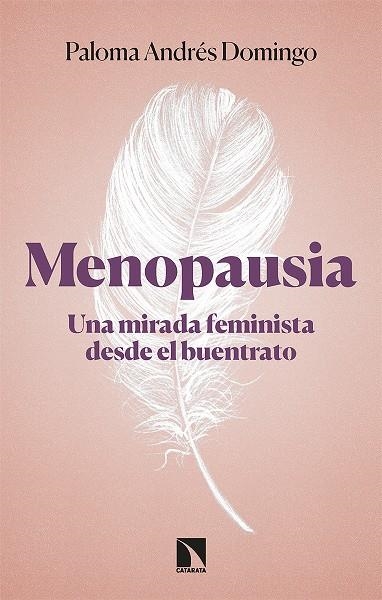 Paloma Andrés Domingo

Menopausia

Una mirada feminista desde el buentrato

CATARATA